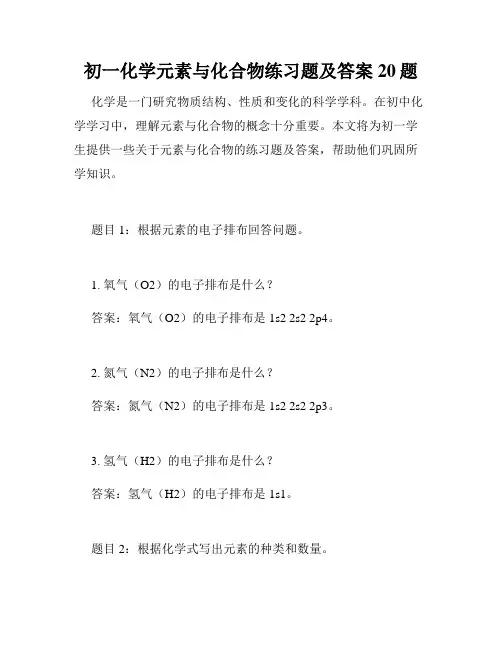 初一化学元素与化合物练习题及答案 20 题

化学是一门研究物质结构、性质和变化的科学学科。在初中化学学习中，理解元素与化合物的概念十分重要。本文将为初一学生提供一些关于元素与化合物的练习题及答案，帮助他们巩固所学知识。

题目 1：根据元素的电子排布回答问题。

1. 氧气（O2）的电子排布是什么？

答案：氧气（O2）的电子排布是 1s2 2s2 2p4。

2. 氮气（N2）的电子排布是什么？

答案：氮气（N2）的电子排布是 1s2 2s2 2p3。

3. 氢气（H2）的电子排布是什么？

答案：氢气（H2）的电子排布是 1s1。

题目 2：根据化学式写出元素的种类和数量。